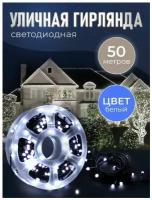 УЛИЧНАЯ ГИРЛЯНДА
светодиодная

50
метров

ЦВЕТ
белый